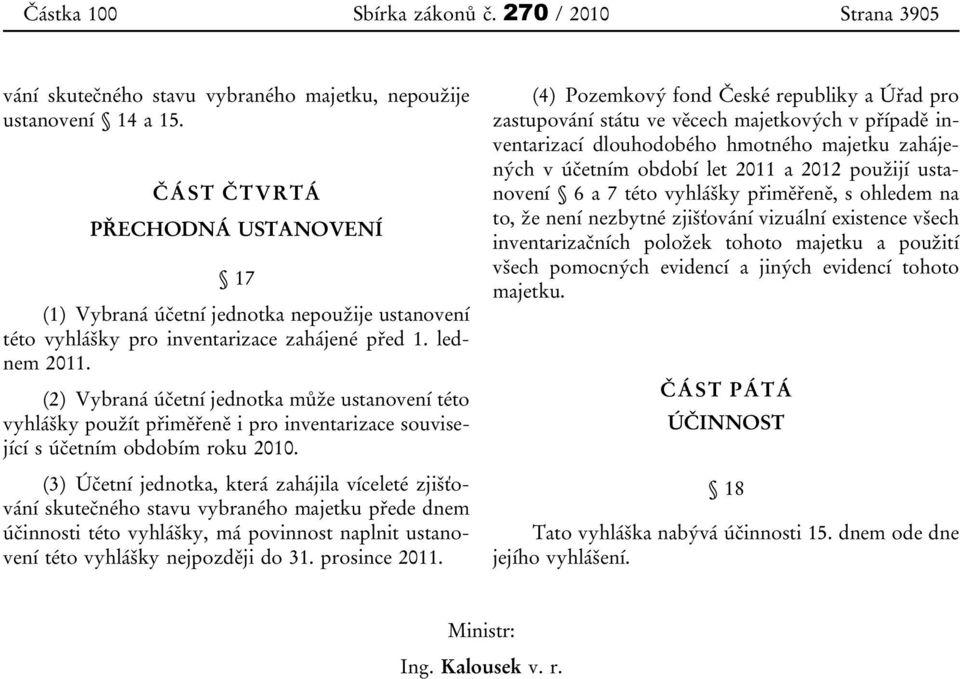 Částka 100 Sbírka zákonů č. 270 / 2010 Strana 3905

vání skutečného stavu vybraného majetku, nepoužije ustanovení § 14 a 15.

ČÁST ČTVRTÁ

PŘECHODNÁ USTANOVENÍ

§ 17

(1) Vybraná účetní jednotka nepoužije ustanovení této vyhlášky pro inventarizace zahájené před 1. lednem 2011.

(2) Vybraná účetní jednotka může ustanovení této vyhlášky použít přiměřeně i pro inventarizace související s účetním obdobím roku 2010.

(3) Účetní jednotka, která zahájila víceleté zjišťování skutečného stavu vybraného majetku přede dnem účinnosti této vyhlášky, má povinnost naplnit ustanovení této vyhlášky nejpozději do 31. prosince 2011.

(4) Pozemkový fond České republiky a Úřad pro zastupování státu ve věcech majetkových v případě inventarizací dlouhodobého hmotného majetku zahájených v účetním období let 2011 a 2012 použijí ustanovení § 6 a 7 této vyhlášky přiměřeně, s ohledem na to, že není nezbytné zjišťování vizuální existence všech inventarizačních položek tohoto majetku a použití všech pomocných evidencí a jiných evidencí tohoto majetku.

ČÁST PÁTÁ

ÚČINNOST

§ 18

Tato vyhláška nabývá účinnosti 15. dnem ode dne jejího vyhlášení.

Ministr:

Ing. Kalousek v. r.